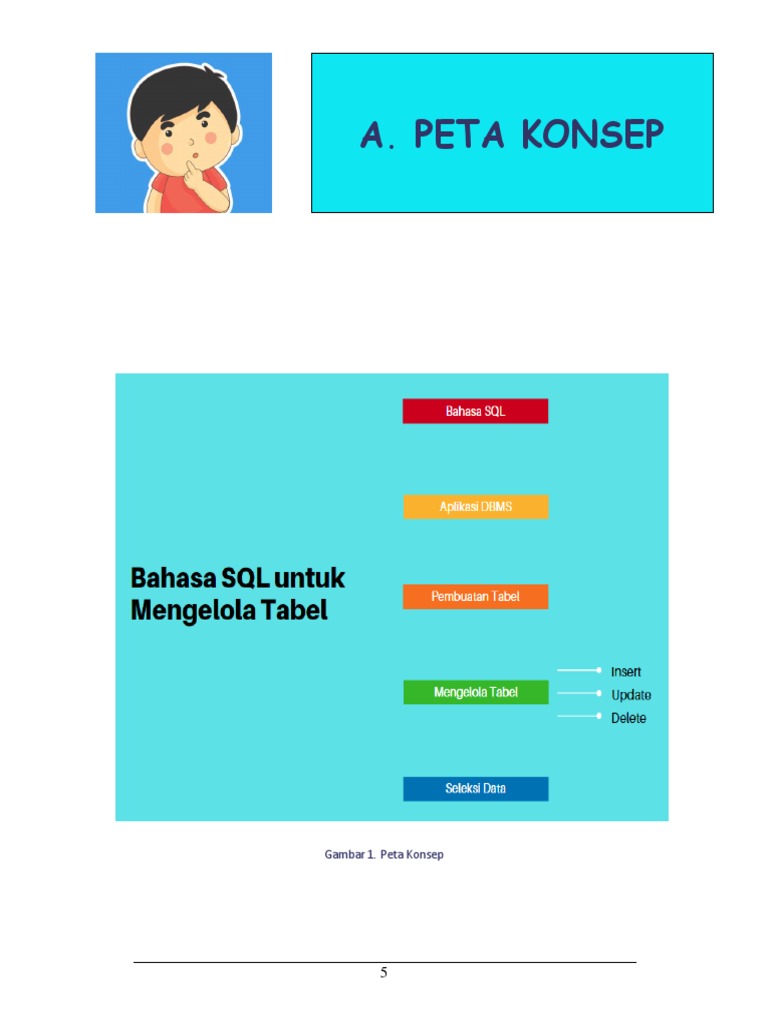 A. PETA KONSEP

Bahasa SQL untuk Mengelola Tabel

Bahasa SQL

Aplikasi DBMS

Pembuatan Tabel

Mengelola Tabel

Insert

Update

Delete

Seleksi Data

Gambar 1. Peta Konsep

5